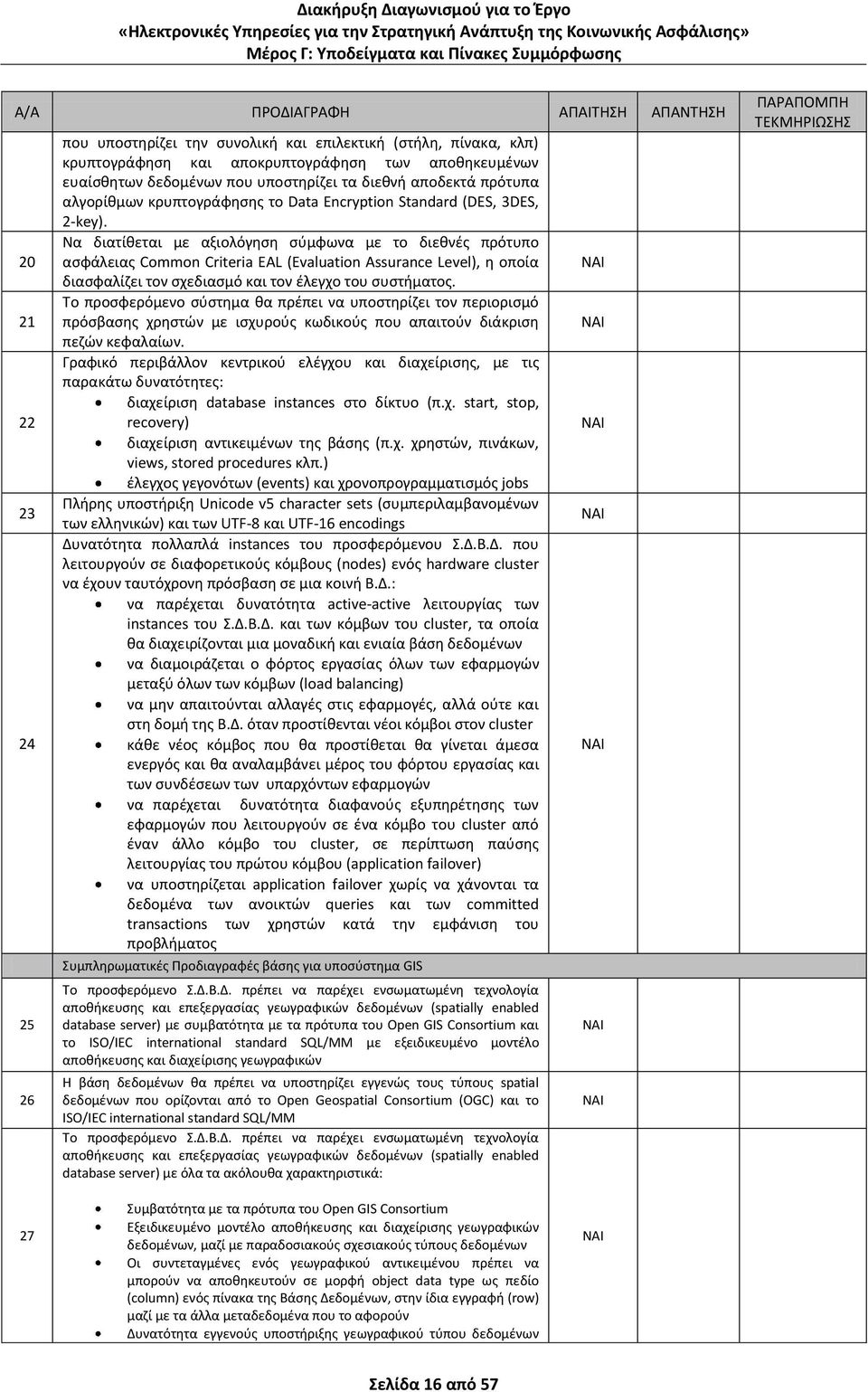 Διακήρυξη Διαγωνισμού για το Έργο
«Ηλεκτρονικές Υπηρεσίες για την Στρατηγική Ανάπτυξη της Κοινωνικής Ασφάλισης»
Μέρος Γ: Υποδείγματα και Πίνακες Συμμόρφωσης

| Α/Α | ΠΡΟΔΙΑΓΡΑΦΗ | ΑΠΑΙΤΗΣΗ | ΑΠΑΝΤΗΣΗ | ΠΑΡΑΠΟΜΠΗ ΤΕΚΜΗΡΙΩΣΗΣ |
|---|---|---|---|---|
| | που υποστηρίζει την συνολική και επιλεκτική (στήλη, πίνακα, κλπ) κρυπτογράφηση και αποκρυπτογράφηση των αποθηκευμένων ευαίσθητων δεδομένων που υποστηρίζει τα διεθνή αποδεκτά πρότυπα αλγορίθμων κρυπτογράφησης το Data Encryption Standard (DES, 3DES, 2-key). | | | |
| 20 | Να διατίθεται με αξιολόγηση σύμφωνα με το διεθνές πρότυπο ασφάλειας Common Criteria EAL (Evaluation Assurance Level), η οποία διασφαλίζει τον σχεδιασμό και τον έλεγχο του συστήματος. | ΝΑΙ | | |
| 21 | Το προσφερόμενο σύστημα θα πρέπει να υποστηρίζει τον περιορισμό πρόσβασης χρηστών με ισχυρούς κωδικούς που απαιτούν διάκριση πεζών κεφαλαίων. | ΝΑΙ | | |
| 22 | Γραφικό περιβάλλον κεντρικού ελέγχου και διαχείρισης, με τις παρακάτω δυνατότητες: • διαχείριση database instances στο δίκτυο (π.χ. start, stop, recovery) • διαχείριση αντικειμένων της βάσης (π.χ. χρηστών, πινάκων, views, stored procedures κλπ.) • έλεγχος γεγονότων (events) και χρονοπρογραμματισμός jobs | ΝΑΙ | | |
| 23 | Πλήρης υποστήριξη Unicode v5 character sets (συμπεριλαμβανομένων των ελληνικών) και των UTF-8 και UTF-16 encodings | ΝΑΙ | | |
| 24 | Δυνατότητα πολλαπλά instances του προσφερόμενου Σ.Δ.Β.Δ. που λειτουργούν σε διαφορετικούς κόμβους (nodes) ενός hardware cluster να έχουν ταυτόχρονη πρόσβαση σε μια κοινή Β.Δ.: • να παρέχεται δυνατότητα active-active λειτουργίας των instances του Σ.Δ.Β.Δ. και των κόμβων του cluster, τα οποία θα διαχειρίζονται μια μοναδική και ενιαία βάση δεδομένων • να διαμοιράζεται ο φόρτος εργασίας όλων των εφαρμογών μεταξύ όλων των κόμβων (load balancing) • να μην απαιτούνται αλλαγές στις εφαρμογές, αλλά ούτε και στη δομή της Β.Δ. όταν προστίθενται νέοι κόμβοι στον cluster • κάθε νέος κόμβος που θα προστίθεται θα γίνεται άμεσα ενεργός και θα αναλαμβάνει μέρος του φόρτου εργασίας και των συνδέσεων των υπαρχόντων εφαρμογών • να παρέχεται δυνατότητα διαφανούς εξυπηρέτησης των εφαρμογών που λειτουργούν σε ένα κόμβο του cluster από έναν άλλο κόμβο του cluster, σε περίπτωση παύσης λειτουργίας του πρώτου κόμβου (application failover) • να υποστηρίζεται application failover χωρίς να χάνονται τα δεδομένα των ανοικτών queries και των committed transactions των χρηστών κατά την εμφάνιση του προβλήματος | ΝΑΙ | | |
| | Συμπληρωματικές Προδιαγραφές βάσης για υποσύστημα GIS | | | |
| 25 | Το προσφερόμενο Σ.Δ.Β.Δ. πρέπει να παρέχει ενσωματωμένη τεχνολογία αποθήκευσης και επεξεργασίας γεωγραφικών δεδομένων (spatially enabled database server) με συμβατότητα με τα πρότυπα του Open GIS Consortium και το ISO/IEC international standard SQL/MM με εξειδικευμένο μοντέλο αποθήκευσης και διαχείρισης γεωγραφικών | ΝΑΙ | | |
| 26 | Η βάση δεδομένων θα πρέπει να υποστηρίζει εγγενώς τους τύπους spatial δεδομένων που ορίζονται από το Open Geospatial Consortium (OGC) και το ISO/IEC international standard SQL/MM | ΝΑΙ | | |
| 27 | Το προσφερόμενο Σ.Δ.Β.Δ. πρέπει να παρέχει ενσωματωμένη τεχνολογία αποθήκευσης και επεξεργασίας γεωγραφικών δεδομένων (spatially enabled database server) με όλα τα ακόλουθα χαρακτηριστικά: • Συμβατότητα με τα πρότυπα του Open GIS Consortium • Εξειδικευμένο μοντέλο αποθήκευσης και διαχείρισης γεωγραφικών δεδομένων, μαζί με παραδοσιακούς σχεσιακούς τύπους δεδομένων • Οι συντεταγμένες ενός γεωγραφικού αντικειμένου πρέπει να μπορούν να αποθηκευτούν σε μορφή object data type ως πεδίο (column) ενός πίνακα της Βάσης Δεδομένων, στην ίδια εγγραφή (row) μαζί με τα άλλα μεταδεδομένα που το αφορούν • Δυνατότητα εγγενούς υποστήριξης γεωγραφικού τύπου δεδομένων | ΝΑΙ | | |

Σελίδα 16 από 57